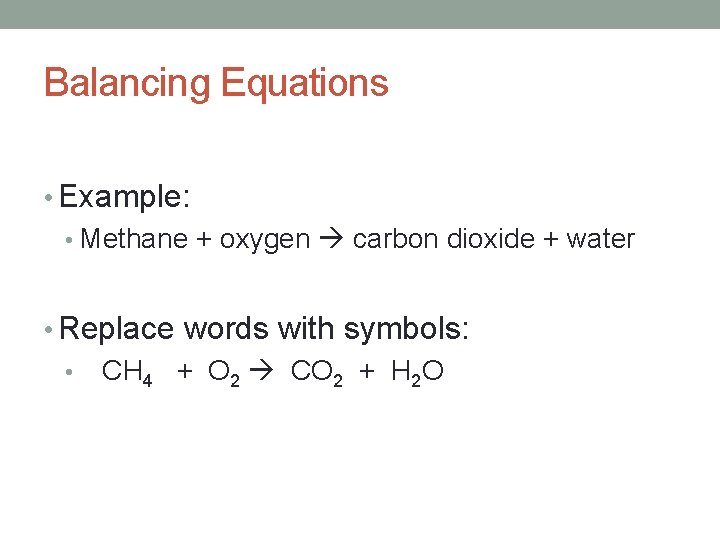 Balancing Equations

• Example:
• Methane + oxygen → carbon dioxide + water

• Replace words with symbols:
• $CH_4 + O_2 \rightarrow CO_2 + H_2O$